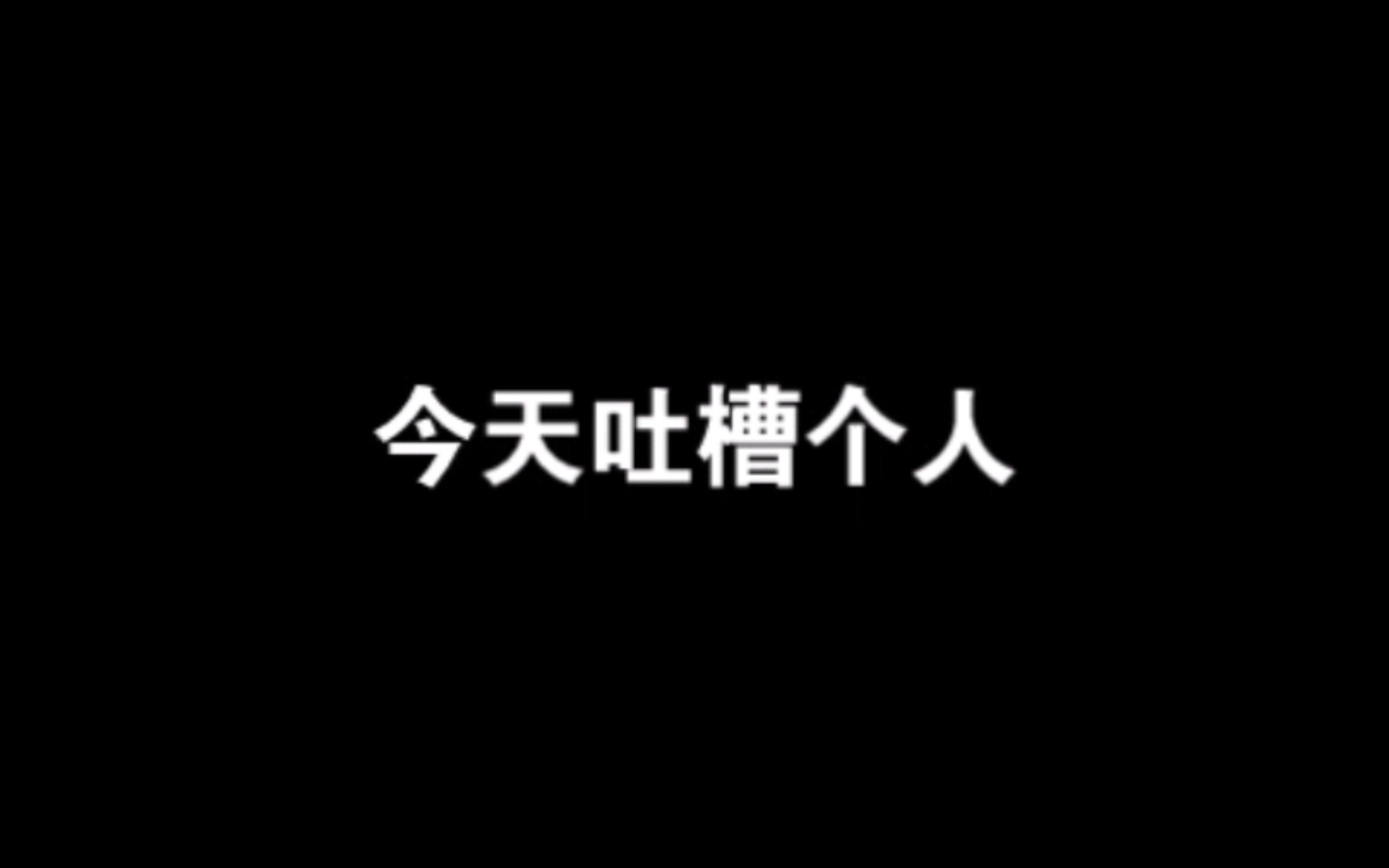 今天吐槽个人